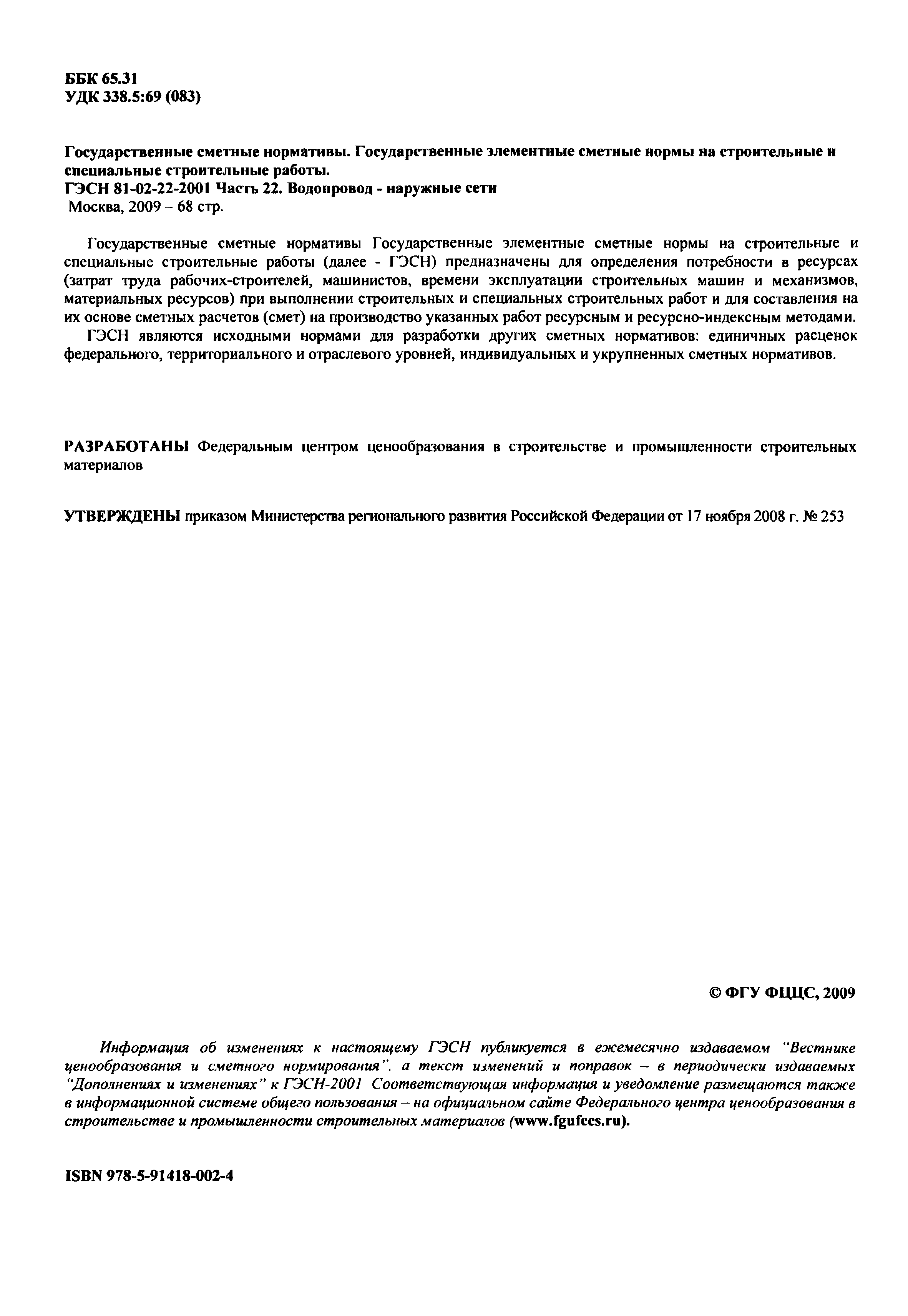 ББК 65.31
УДК 338.5:69 (083)

Государственные сметные нормативы. Государственные элементные сметные нормы на строительные и специальные строительные работы.
ГЭСН 81-02-22-2001 Часть 22. Водопровод - наружные сети
Москва, 2009 – 68 стр.

Государственные сметные нормативы Государственные элементные сметные нормы на строительные и специальные строительные работы (далее - ГЭСН) предназначены для определения потребности в ресурсах (затрат труда рабочих-строителей, машинистов, времени эксплуатации строительных машин и механизмов, материальных ресурсов) при выполнении строительных и специальных строительных работ и для составления на их основе сметных расчетов (смет) на производство указанных работ ресурсным и ресурсно-индексным методами.

ГЭСН являются исходными нормами для разработки других сметных нормативов: единичных расценок федерального, территориального и отраслевого уровней, индивидуальных и укрупненных сметных нормативов.

РАЗРАБОТАНЫ Федеральным центром ценообразования в строительстве и промышленности строительных материалов

УТВЕРЖДЕНЫ приказом Министерства регионального развития Российской Федерации от 17 ноября 2008 г. № 253

© ФГУ ФЦЦС, 2009

Информация об изменениях к настоящему ГЭСН публикуется в ежемесячно издаваемом "Вестнике ценообразования и сметного нормирования", а текст изменений и поправок – в периодически издаваемых "Дополнениях и изменениях" к ГЭСН-2001 Соответствующая информация и уведомление размещаются также в информационной системе общего пользования – на официальном сайте Федерального центра ценообразования в строительстве и промышленности строительных материалов (www.fgufccs.ru).

ISBN 978-5-91418-002-4